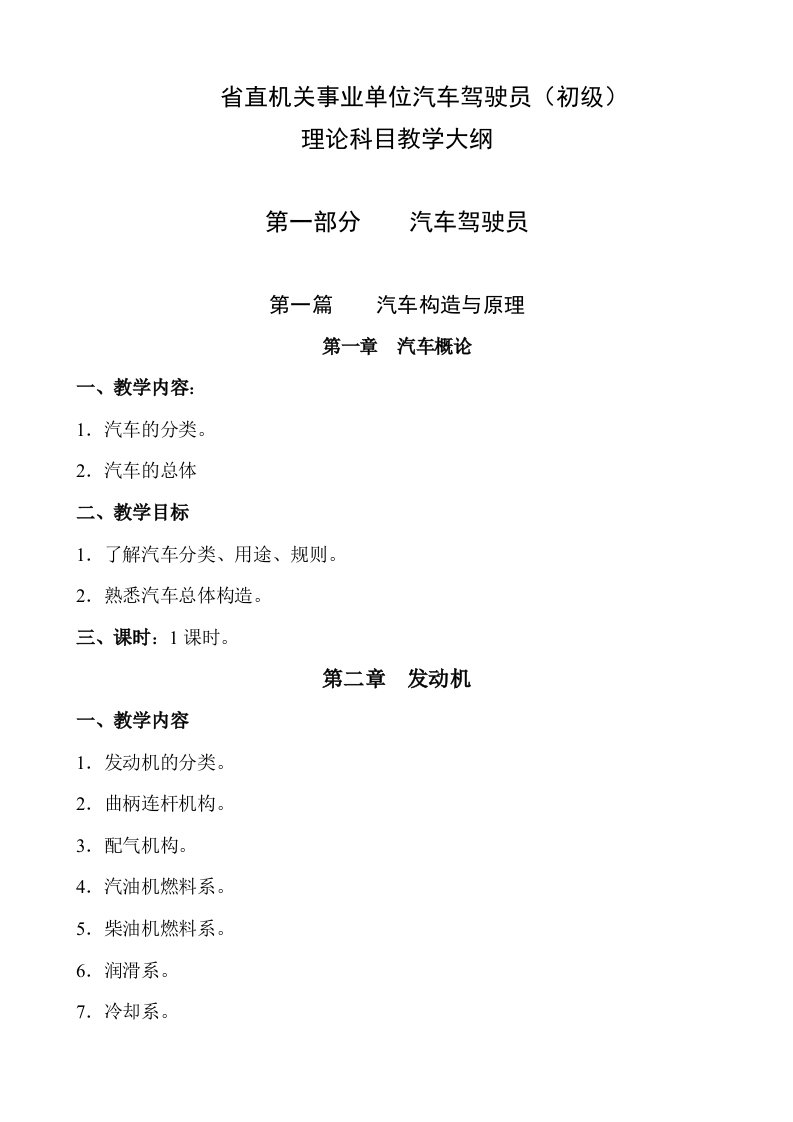 省直机关事业单位汽车驾驶员（初级）
理论科目教学大纲

第一部分　　汽车驾驶员

第一篇　　汽车构造与原理

第一章　汽车概论

一、教学内容:

1．汽车的分类。

2．汽车的总体

二、教学目标

1．了解汽车分类、用途、规则。

2．熟悉汽车总体构造。

三、课时：1 课时。

第二章　发动机

一、教学内容

1．发动机的分类。

2．曲柄连杆机构。

3．配气机构。

4．汽油机燃料系。

5．柴油机燃料系。

6．润滑系。

7．冷却系。